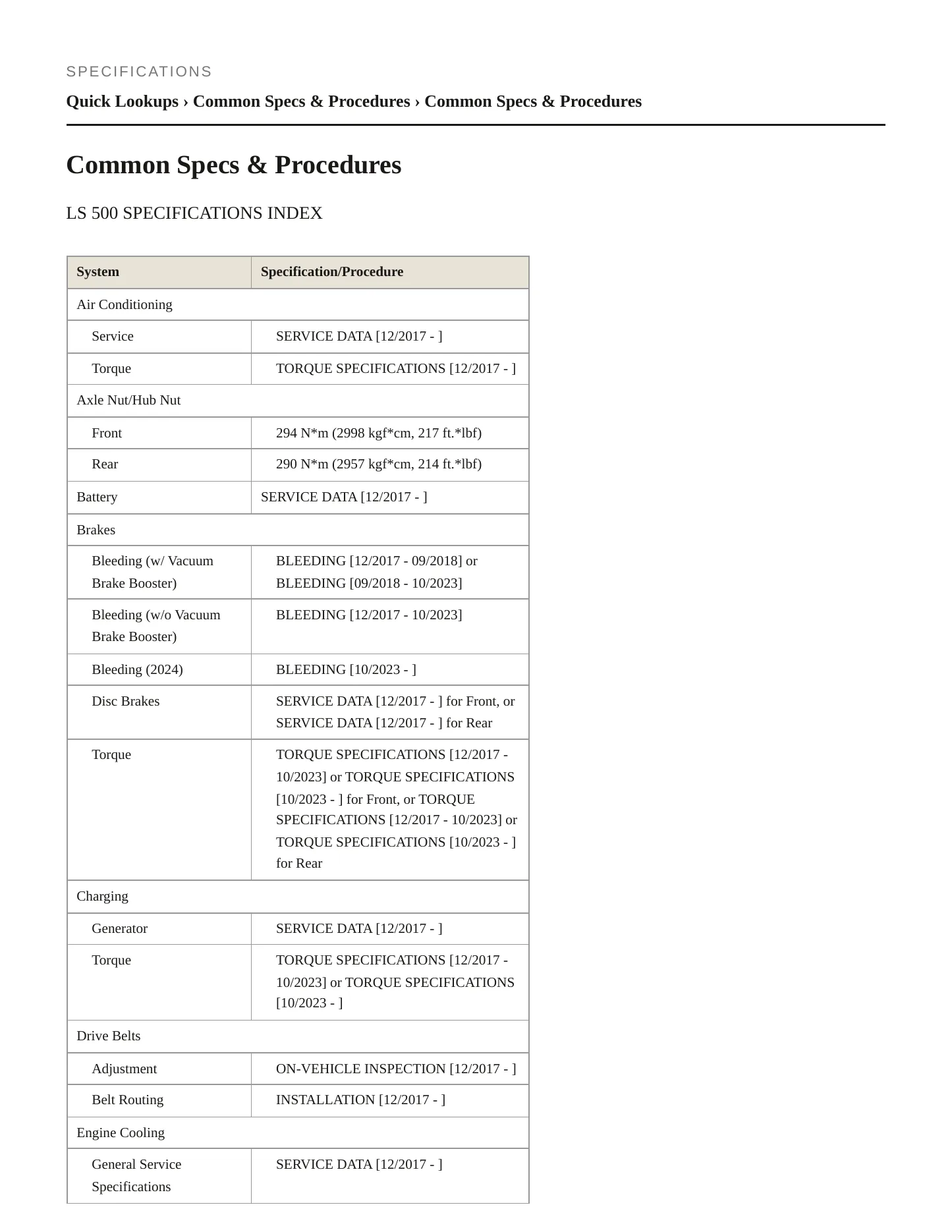 SPECIFICATIONS

Quick Lookups › Common Specs & Procedures › Common Specs & Procedures

Common Specs & Procedures

LS 500 SPECIFICATIONS INDEX

| System | Specification/Procedure |
|---|---|
| Air Conditioning | |
| Service | SERVICE DATA [12/2017 - ] |
| Torque | TORQUE SPECIFICATIONS [12/2017 - ] |
| Axle Nut/Hub Nut | |
| Front | 294 N*m (2998 kgf*cm, 217 ft.*lbf) |
| Rear | 290 N*m (2957 kgf*cm, 214 ft.*lbf) |
| Battery | SERVICE DATA [12/2017 - ] |
| Brakes | |
| Bleeding (w/ Vacuum Brake Booster) | BLEEDING [12/2017 - 09/2018] or BLEEDING [09/2018 - 10/2023] |
| Bleeding (w/o Vacuum Brake Booster) | BLEEDING [12/2017 - 10/2023] |
| Bleeding (2024) | BLEEDING [10/2023 - ] |
| Disc Brakes | SERVICE DATA [12/2017 - ] for Front, or SERVICE DATA [12/2017 - ] for Rear |
| Torque | TORQUE SPECIFICATIONS [12/2017 - 10/2023] or TORQUE SPECIFICATIONS [10/2023 - ] for Front, or TORQUE SPECIFICATIONS [12/2017 - 10/2023] or TORQUE SPECIFICATIONS [10/2023 - ] for Rear |
| Charging | |
| Generator | SERVICE DATA [12/2017 - ] |
| Torque | TORQUE SPECIFICATIONS [12/2017 - 10/2023] or TORQUE SPECIFICATIONS [10/2023 - ] |
| Drive Belts | |
| Adjustment | ON-VEHICLE INSPECTION [12/2017 - ] |
| Belt Routing | INSTALLATION [12/2017 - ] |
| Engine Cooling | |
| General Service Specifications | SERVICE DATA [12/2017 - ] |